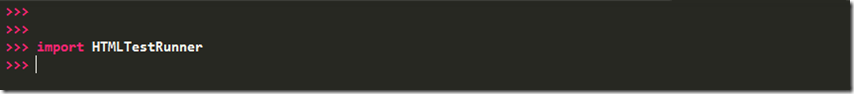 >>>
>>>
>>> import HTMLTestRunner
>>>